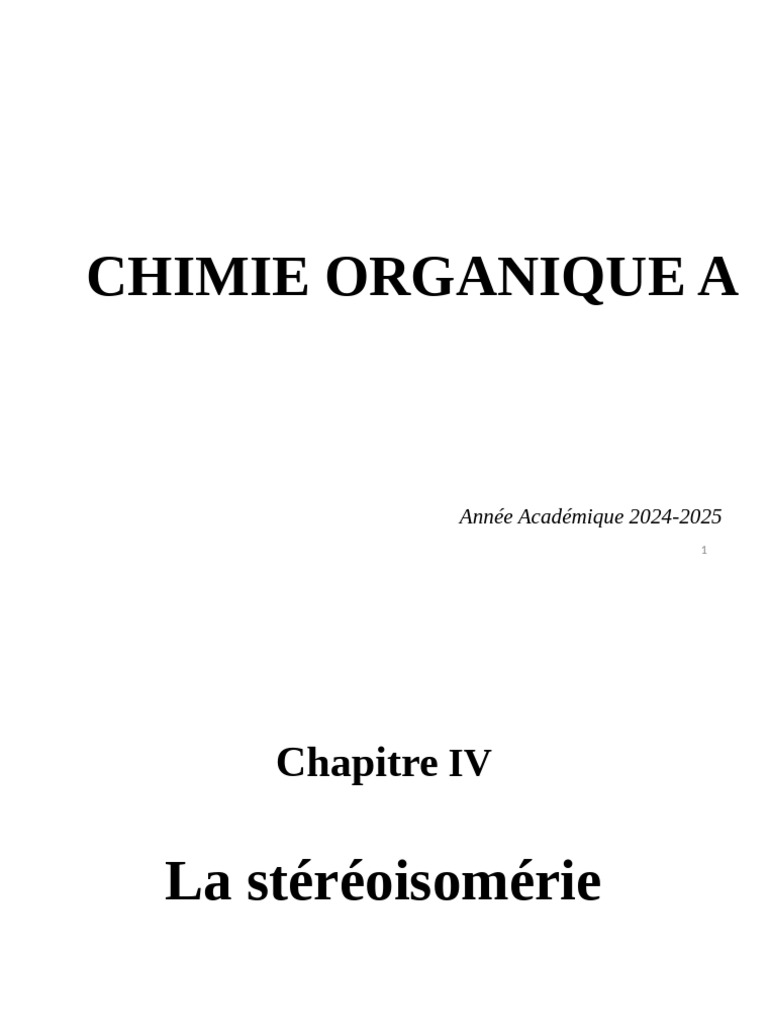 CHIMIE ORGANIQUE A

Année Académique 2024-2025

1

Chapitre IV

La stéréoisomérie